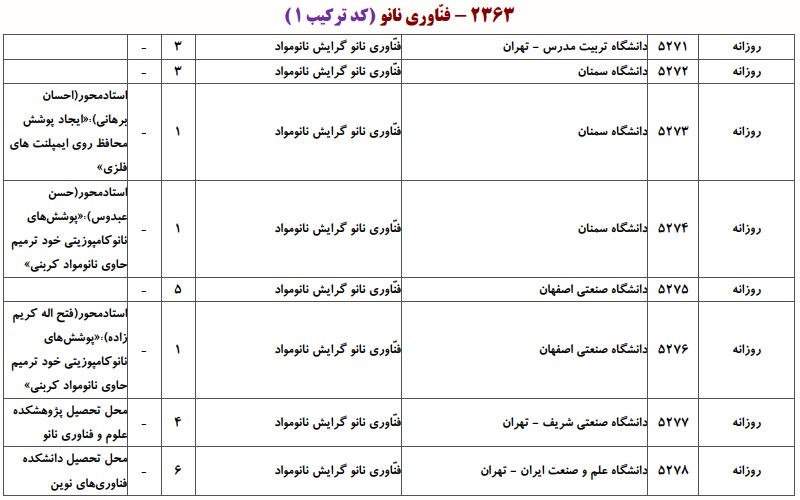 ۲۳۶۳ – فنّاوری نانو (کد ترکیب ۱)

| روزانه | ۵۲۷۱ | دانشگاه تربیت مدرس – تهران | فنّاوری نانو گرایش نانومواد | ۳ | - | |
|---|---|---|---|---|---|---|
| روزانه | ۵۲۷۲ | دانشگاه سمنان | فنّاوری نانو گرایش نانومواد | ۳ | - | |
| روزانه | ۵۲۷۳ | دانشگاه سمنان | فنّاوری نانو گرایش نانومواد | ۱ | - | استادمحور(احسان برهانی):«ایجاد پوشش محافظ روی ایمپلنت های فلزی» |
| روزانه | ۵۲۷۴ | دانشگاه سمنان | فنّاوری نانو گرایش نانومواد | ۱ | - | استادمحور(حسن عبدوس):«پوشش‌های نانوکامپوزیتی خود ترمیم حاوی نانومواد کربنی» |
| روزانه | ۵۲۷۵ | دانشگاه صنعتی اصفهان | فنّاوری نانو گرایش نانومواد | ۵ | - | |
| روزانه | ۵۲۷۶ | دانشگاه صنعتی اصفهان | فنّاوری نانو گرایش نانومواد | ۱ | - | استادمحور(فتح اله کریم زاده):«پوشش‌های نانوکامپوزیتی خود ترمیم حاوی نانومواد کربنی» |
| روزانه | ۵۲۷۷ | دانشگاه صنعتی شریف – تهران | فنّاوری نانو گرایش نانومواد | ۴ | - | محل تحصیل پژوهشکده علوم و فناوری نانو |
| روزانه | ۵۲۷۸ | دانشگاه علم و صنعت ایران – تهران | فنّاوری نانو گرایش نانومواد | ۶ | - | محل تحصیل دانشکده فناوری‌های نوین |